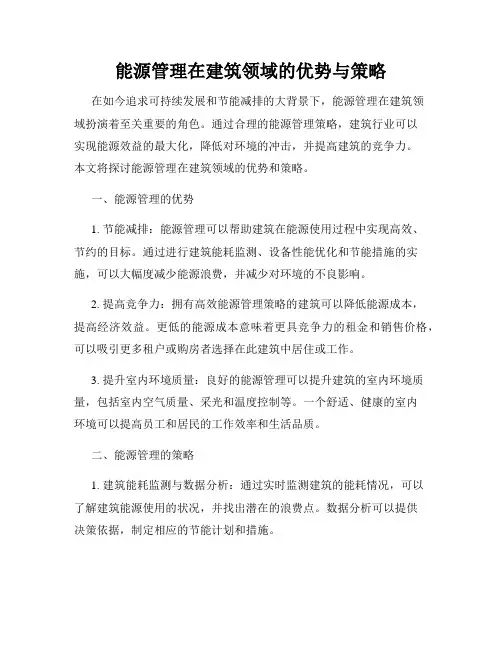 能源管理在建筑领域的优势与策略

在如今追求可持续发展和节能减排的大背景下，能源管理在建筑领域扮演着至关重要的角色。通过合理的能源管理策略，建筑行业可以实现能源效益的最大化，降低对环境的冲击，并提高建筑的竞争力。本文将探讨能源管理在建筑领域的优势和策略。

一、能源管理的优势

1. 节能减排：能源管理可以帮助建筑在能源使用过程中实现高效、节约的目标。通过进行建筑能耗监测、设备性能优化和节能措施的实施，可以大幅度减少能源浪费，并减少对环境的不良影响。

2. 提高竞争力：拥有高效能源管理策略的建筑可以降低能源成本，提高经济效益。更低的能源成本意味着更具竞争力的租金和销售价格，可以吸引更多租户或购房者选择在此建筑中居住或工作。

3. 提升室内环境质量：良好的能源管理可以提升建筑的室内环境质量，包括室内空气质量、采光和温度控制等。一个舒适、健康的室内环境可以提高员工和居民的工作效率和生活品质。

二、能源管理的策略

1. 建筑能耗监测与数据分析：通过实时监测建筑的能耗情况，可以了解建筑能源使用的状况，并找出潜在的浪费点。数据分析可以提供决策依据，制定相应的节能计划和措施。